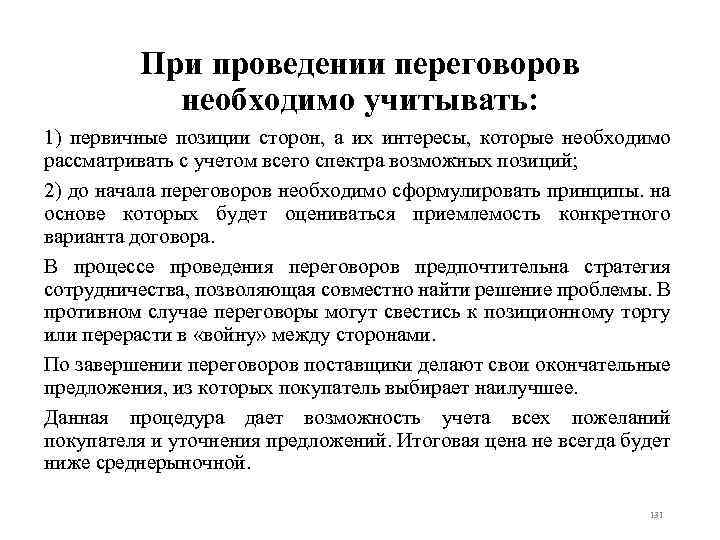 При проведении переговоров необходимо учитывать:

1) первичные позиции сторон, а их интересы, которые необходимо рассматривать с учетом всего спектра возможных позиций;

2) до начала переговоров необходимо сформулировать принципы. на основе которых будет оцениваться приемлемость конкретного варианта договора.

В процессе проведения переговоров предпочтительна стратегия сотрудничества, позволяющая совместно найти решение проблемы. В противном случае переговоры могут свестись к позиционному торгу или перерасти в «войну» между сторонами.

По завершении переговоров поставщики делают свои окончательные предложения, из которых покупатель выбирает наилучшее.

Данная процедура дает возможность учета всех пожеланий покупателя и уточнения предложений. Итоговая цена не всегда будет ниже среднерыночной.

131